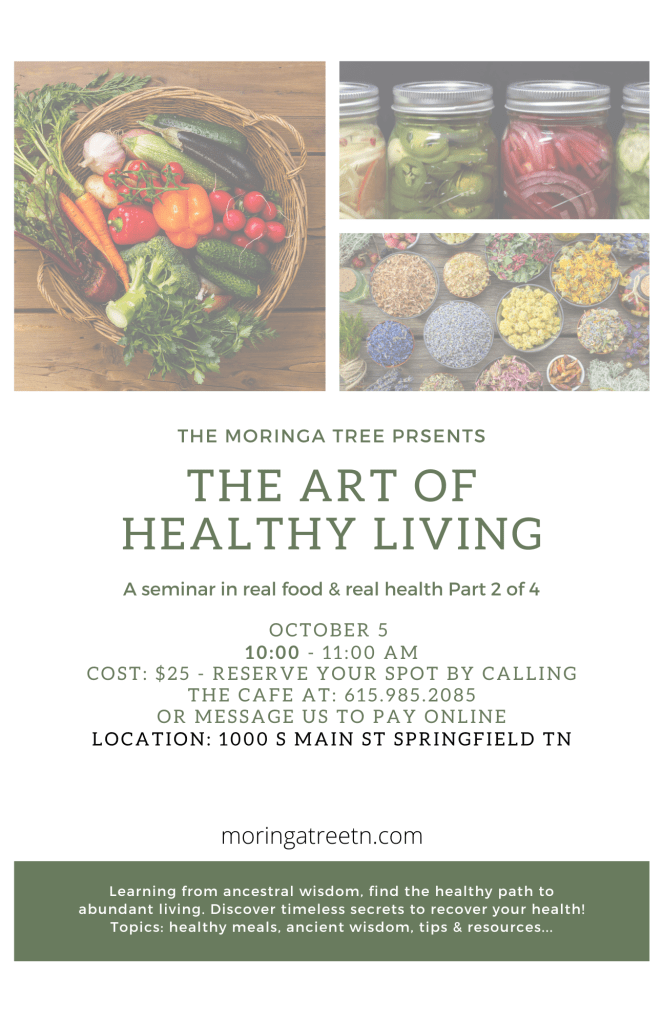 THE MORINGA TREE PRSENTS

THE ART OF HEALTHY LIVING

A seminar in real food & real health Part 2 of 4

OCTOBER 5
10:00 - 11:00 AM
COST: $25 - RESERVE YOUR SPOT BY CALLING THE CAFE AT: 615.985.2085
OR MESSAGE US TO PAY ONLINE
LOCATION: 1000 S MAIN ST SPRINGFIELD TN

moringatreetn.com

Learning from ancestral wisdom, find the healthy path to abundant living. Discover timeless secrets to recover your health! Topics: healthy meals, ancient wisdom, tips & resources...